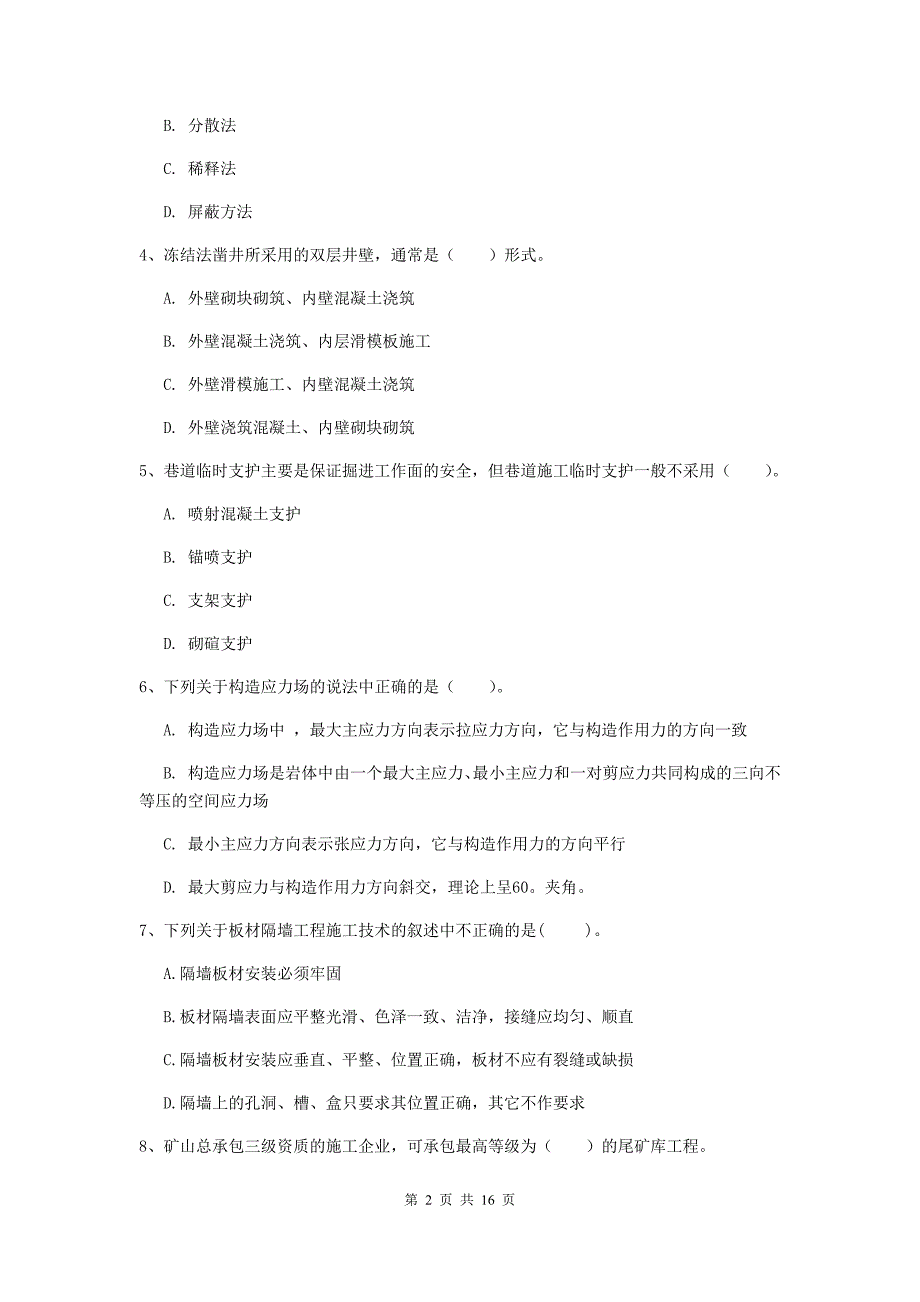 B. 分散法

C. 稀释法

D. 屏蔽方法

4、冻结法凿井所采用的双层井壁，通常是（　　）形式。

A. 外壁砌块砌筑、内壁混凝土浇筑

B. 外壁混凝土浇筑、内层滑模板施工

C. 外壁滑模施工、内壁混凝土浇筑

D. 外壁浇筑混凝土、内壁砌块砌筑

5、巷道临时支护主要是保证掘进工作面的安全，但巷道施工临时支护一般不采用（　　）。

A. 喷射混凝土支护

B. 锚喷支护

C. 支架支护

D. 砌碹支护

6、下列关于构造应力场的说法中正确的是（　　）。

A. 构造应力场中 ，最大主应力方向表示拉应力方向，它与构造作用力的方向一致

B. 构造应力场是岩体中由一个最大主应力、最小主应力和一对剪应力共同构成的三向不等压的空间应力场

C. 最小主应力方向表示张应力方向，它与构造作用力的方向平行

D. 最大剪应力与构造作用力方向斜交，理论上呈60。夹角。

7、下列关于板材隔墙工程施工技术的叙述中不正确的是(　　)。

A.隔墙板材安装必须牢固

B.板材隔墙表面应平整光滑、色泽一致、洁净，接缝应均匀、顺直

C.隔墙板材安装应垂直、平整、位置正确，板材不应有裂缝或缺损

D.隔墙上的孔洞、槽、盒只要求其位置正确，其它不作要求

8、矿山总承包三级资质的施工企业，可承包最高等级为（　　）的尾矿库工程。

第 2 页 共 16 页